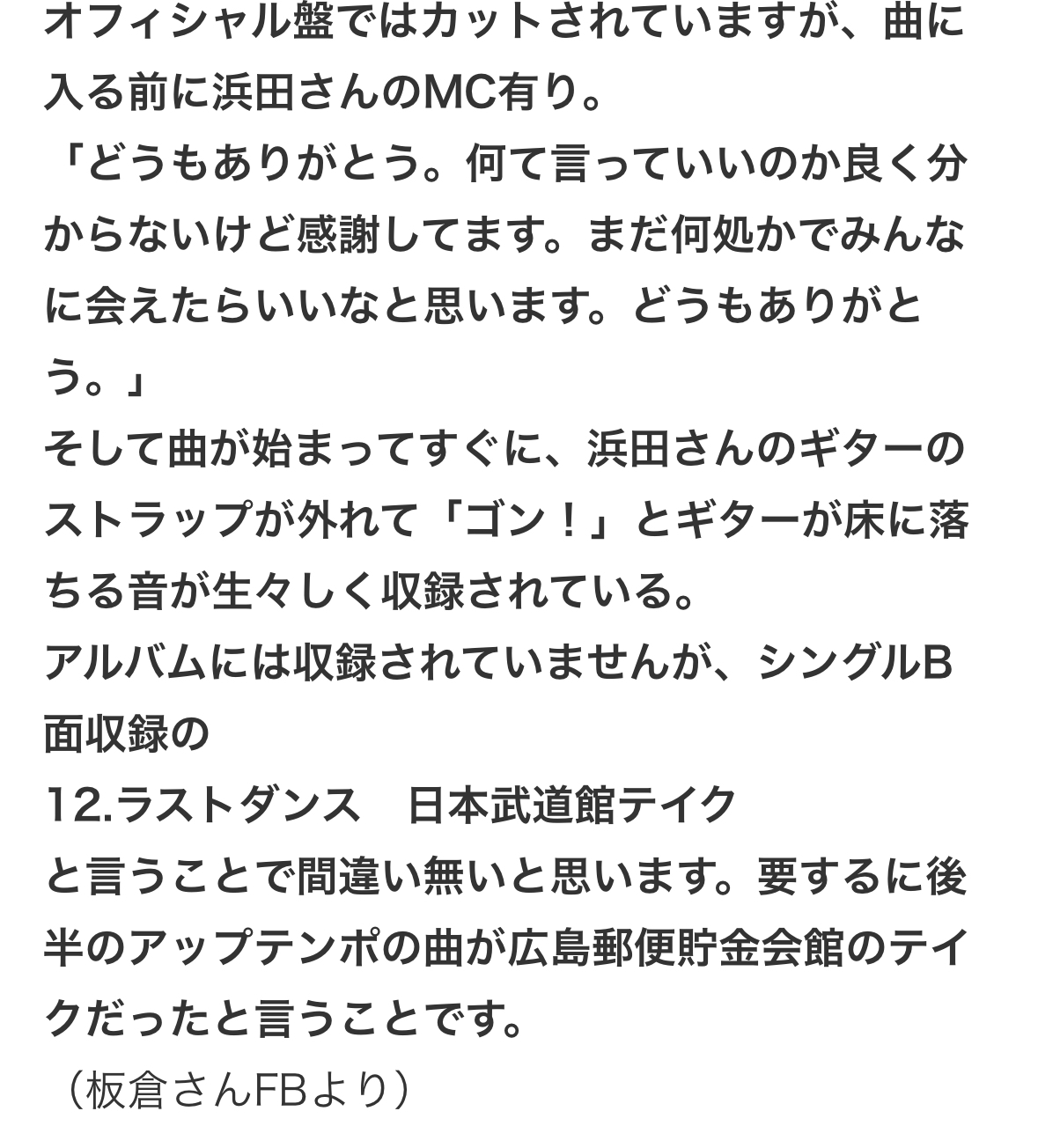 オフィシャル盤ではカットされていますが、曲に入る前に浜田さんのMC有り。
「どうもありがとう。何て言っていいのか良く分からないけど感謝してます。まだ何処かでみんなに会えたらいいなと思います。どうもありがとう。」
そして曲が始まってすぐに、浜田さんのギターのストラップが外れて「ゴン！」とギターが床に落ちる音が生々しく収録されている。
アルバムには収録されていませんが、シングルB面収録の
12.ラストダンス　日本武道館テイク
と言うことで間違い無いと思います。要するに後半のアップテンポの曲が広島郵便貯金会館のテイクだったと言うことです。
（板倉さんFBより）